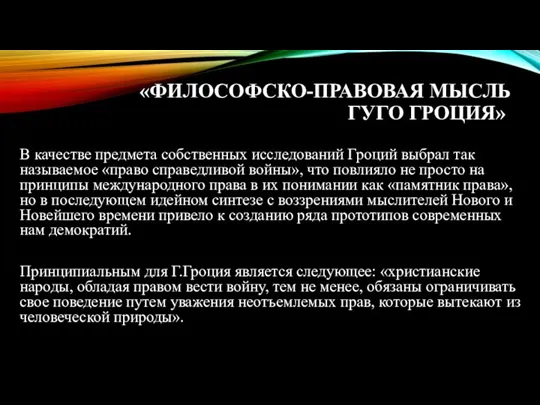 «ФИЛОСОФСКО-ПРАВОВАЯ МЫСЛЬ ГУГО ГРОЦИЯ»

В качестве предмета собственных исследований Гроций выбрал так называемое «право справедливой войны», что повлияло не просто на принципы международного права в их понимании как «памятник права», но в последующем идейном синтезе с воззрениями мыслителей Нового и Новейшего времени привело к созданию ряда прототипов современных нам демократий.

Принципиальным для Г.Гроция является следующее: «христианские народы, обладая правом вести войну, тем не менее, обязаны ограничивать свое поведение путем уважения неотъемлемых прав, которые вытекают из человеческой природы».